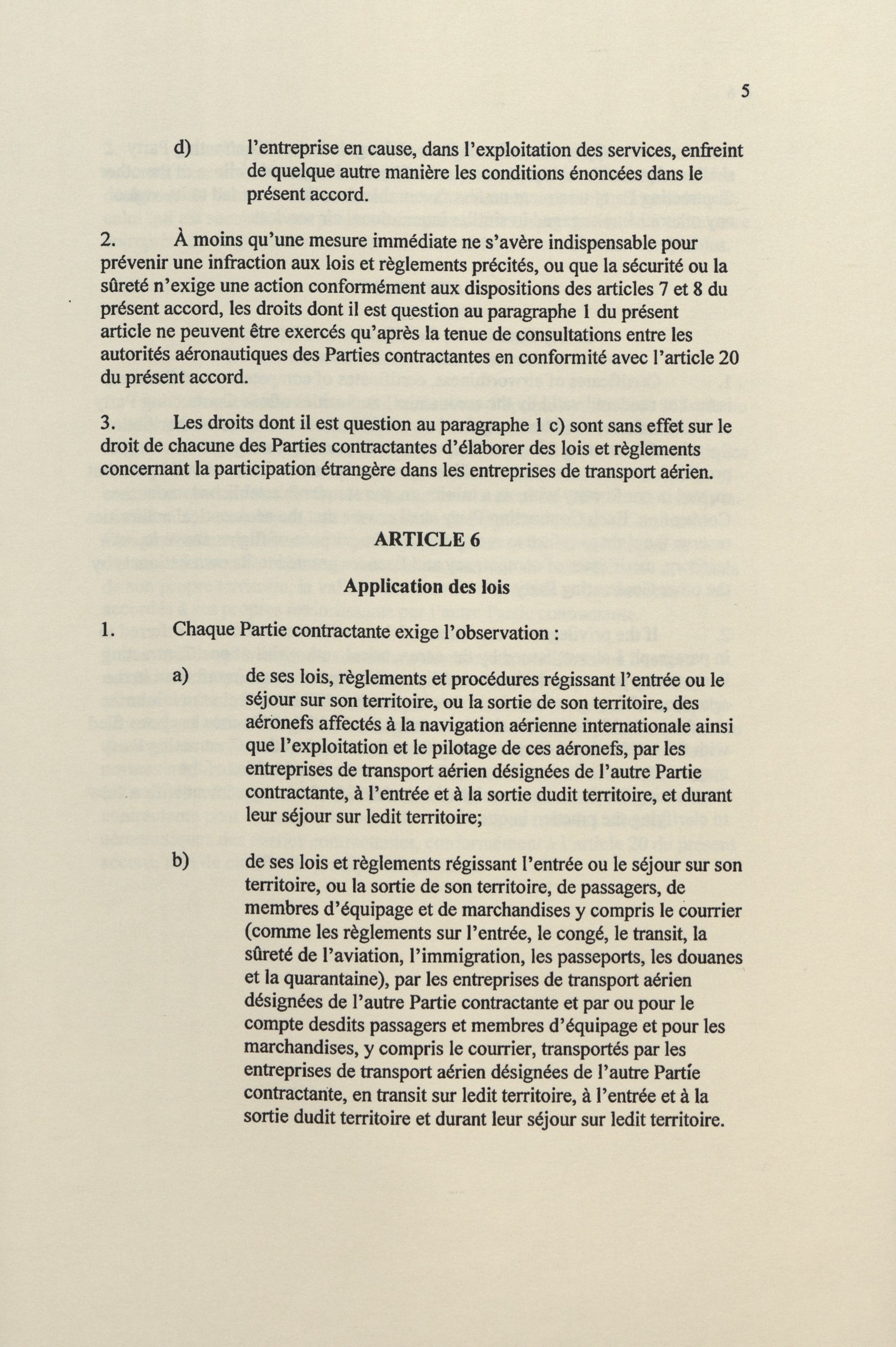 5

d) l'entreprise en cause, dans l'exploitation des services, enfreint de quelque autre manière les conditions énoncées dans le présent accord.

2. À moins qu'une mesure immédiate ne s'avère indispensable pour prévenir une infraction aux lois et règlements précités, ou que la sécurité ou la sûreté n'exige une action conformément aux dispositions des articles 7 et 8 du présent accord, les droits dont il est question au paragraphe 1 du présent article ne peuvent être exercés qu'après la tenue de consultations entre les autorités aéronautiques des Parties contractantes en conformité avec l'article 20 du présent accord.

3. Les droits dont il est question au paragraphe 1 c) sont sans effet sur le droit de chacune des Parties contractantes d'élaborer des lois et règlements concernant la participation étrangère dans les entreprises de transport aérien.

ARTICLE 6

Application des lois

1. Chaque Partie contractante exige l'observation :

a) de ses lois, règlements et procédures régissant l'entrée ou le séjour sur son territoire, ou la sortie de son territoire, des aéronefs affectés à la navigation aérienne internationale ainsi que l'exploitation et le pilotage de ces aéronefs, par les entreprises de transport aérien désignées de l'autre Partie contractante, à l'entrée et à la sortie dudit territoire, et durant leur séjour sur ledit territoire;

b) de ses lois et règlements régissant l'entrée ou le séjour sur son territoire, ou la sortie de son territoire, de passagers, de membres d'équipage et de marchandises y compris le courrier (comme les règlements sur l'entrée, le congé, le transit, la sûreté de l'aviation, l'immigration, les passeports, les douanes et la quarantaine), par les entreprises de transport aérien désignées de l'autre Partie contractante et par ou pour le compte desdits passagers et membres d'équipage et pour les marchandises, y compris le courrier, transportés par les entreprises de transport aérien désignées de l'autre Partie contractante, en transit sur ledit territoire, à l'entrée et à la sortie dudit territoire et durant leur séjour sur ledit territoire.